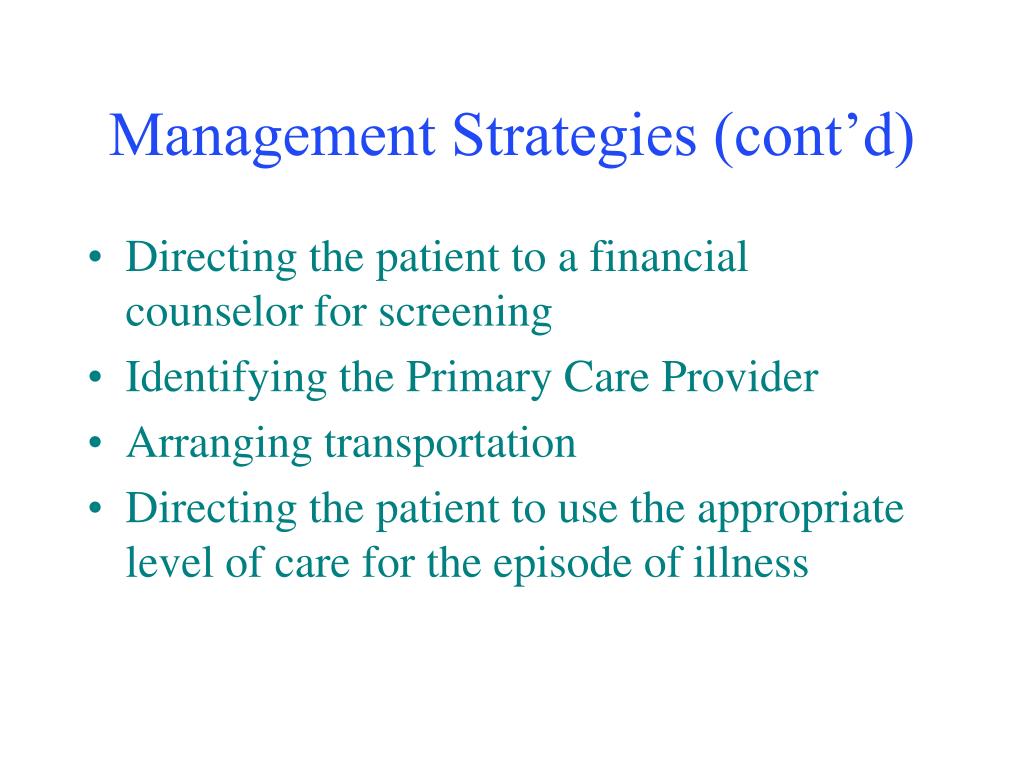 Management Strategies (cont’d)

• Directing the patient to a financial counselor for screening
• Identifying the Primary Care Provider
• Arranging transportation
• Directing the patient to use the appropriate level of care for the episode of illness